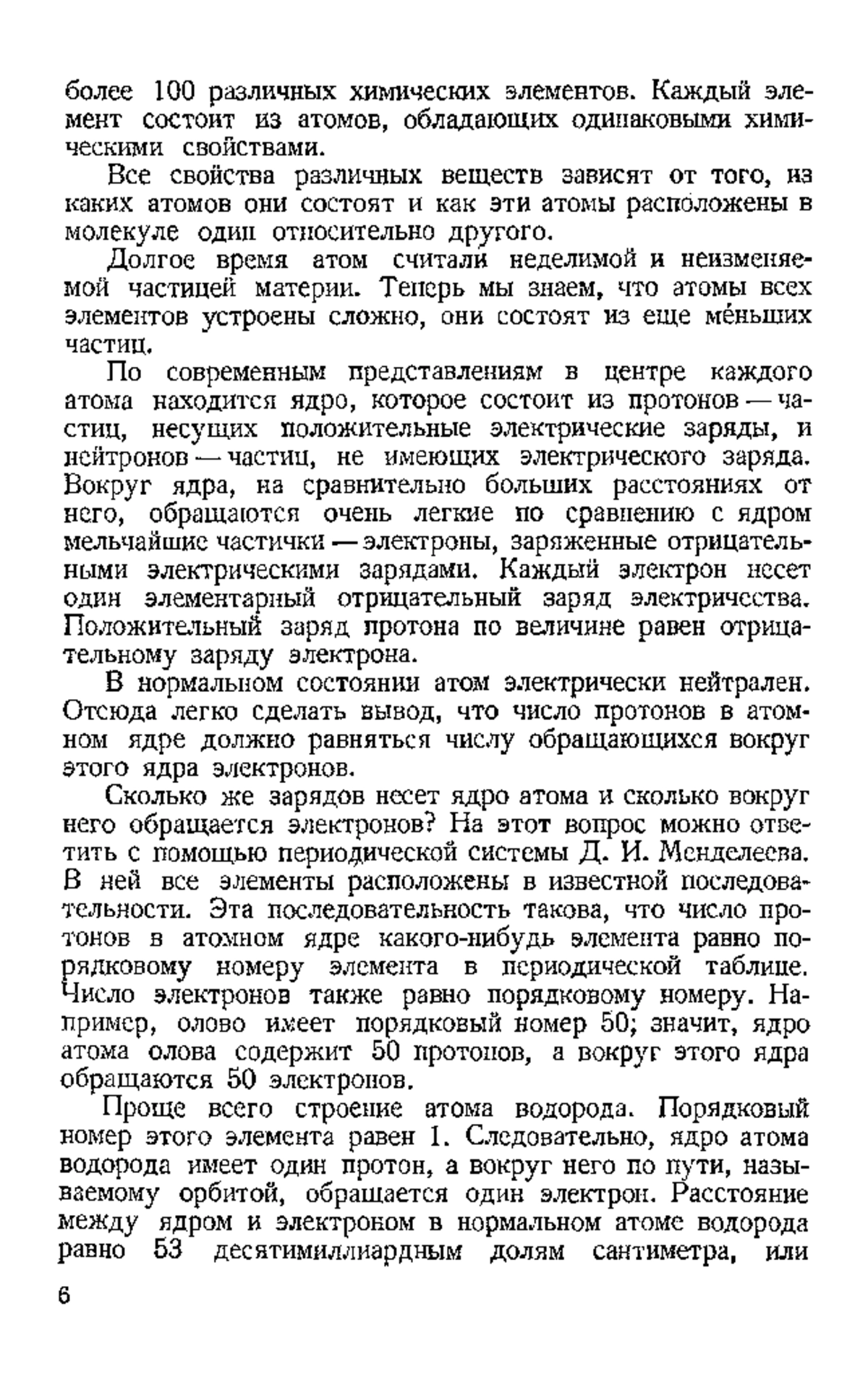 более 100 различных химических элементов. Каждый элемент состоит из атомов, обладающих одинаковыми химическими свойствами.

Все свойства различных веществ зависят от того, из каких атомов они состоят и как эти атомы расположены в молекуле один относительно другого.

Долгое время атом считали неделимой и неизменяемой частицей материи. Теперь мы знаем, что атомы всех элементов устроены сложно, они состоят из еще ме́ньших частиц.

По современным представлениям в центре каждого атома находится ядро, которое состоит из протонов — частиц, несущих положительные электрические заряды, и нейтронов — частиц, не имеющих электрического заряда. Вокруг ядра, на сравнительно больших расстояниях от него, обращаются очень легкие по сравнению с ядром мельчайшие частички — электроны, заряженные отрицательными электрическими зарядами. Каждый электрон несет один элементарный отрицательный заряд электричества. Положительный заряд протона по величине равен отрицательному заряду электрона.

В нормальном состоянии атом электрически нейтрален. Отсюда легко сделать вывод, что число протонов в атомном ядре должно равняться числу обращающихся вокруг этого ядра электронов.

Сколько же зарядов несет ядро атома и сколько вокруг него обращается электронов? На этот вопрос можно ответить с помощью периодической системы Д. И. Менделеева. В ней все элементы расположены в известной последовательности. Эта последовательность такова, что число протонов в атомном ядре какого-нибудь элемента равно порядковому номеру элемента в периодической таблице. Число электронов также равно порядковому номеру. Например, олово имеет порядковый номер 50; значит, ядро атома олова содержит 50 протонов, а вокруг этого ядра обращаются 50 электронов.

Проще всего строение атома водорода. Порядковый номер этого элемента равен 1. Следовательно, ядро атома водорода имеет один протон, а вокруг него по пути, называемому орбитой, обращается один электрон. Расстояние между ядром и электроном в нормальном атоме водорода равно 53 десятимиллиардным долям сантиметра, или

6